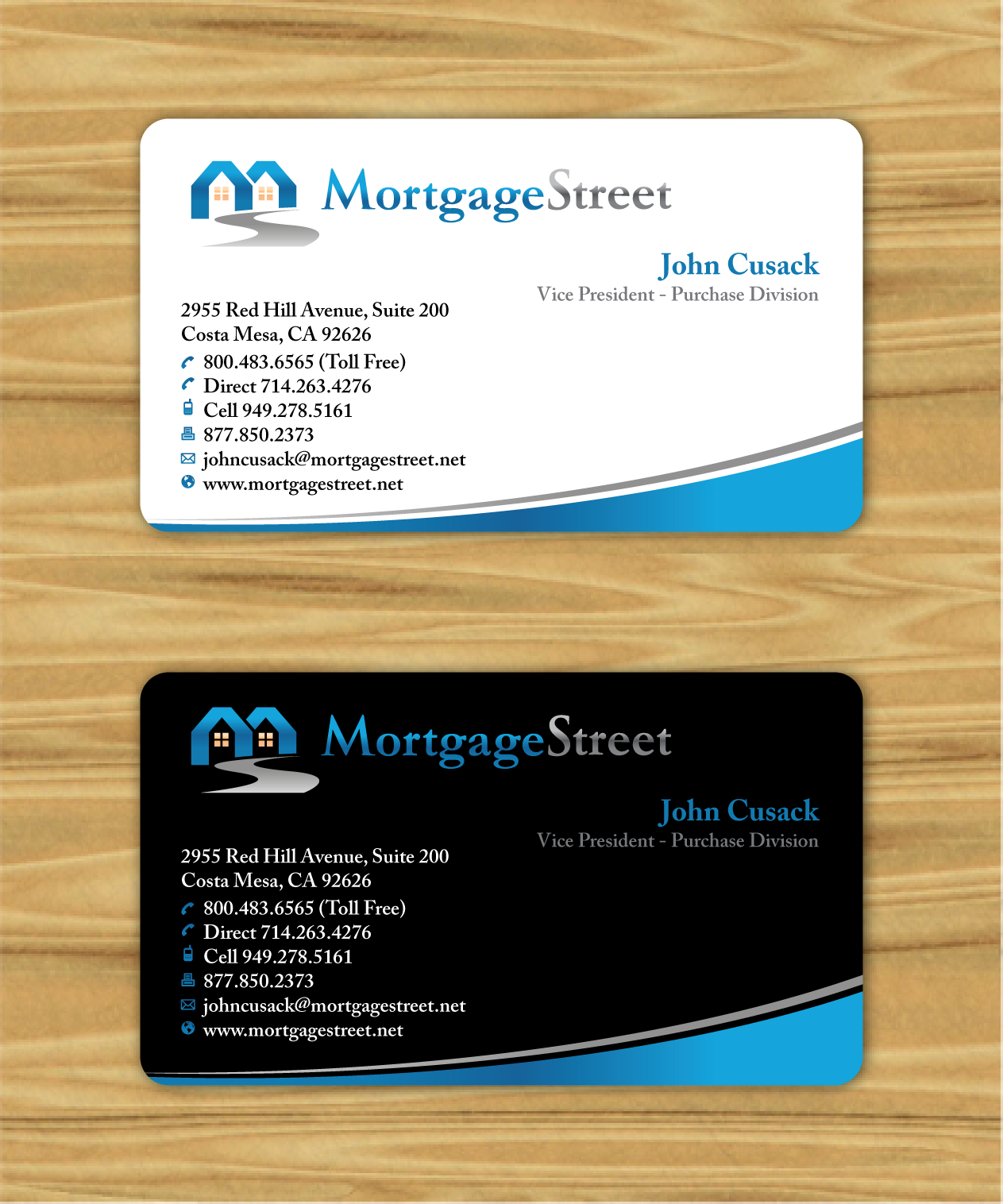 MortgageStreet

John Cusack
Vice President - Purchase Division

2955 Red Hill Avenue, Suite 200
Costa Mesa, CA 92626
800.483.6565 (Toll Free)
Direct 714.263.4276
Cell 949.278.5161
877.850.2373
johncusack@mortgagestreet.net
www.mortgagestreet.net

MortgageStreet

John Cusack
Vice President - Purchase Division

2955 Red Hill Avenue, Suite 200
Costa Mesa, CA 92626
800.483.6565 (Toll Free)
Direct 714.263.4276
Cell 949.278.5161
877.850.2373
johncusack@mortgagestreet.net
www.mortgagestreet.net